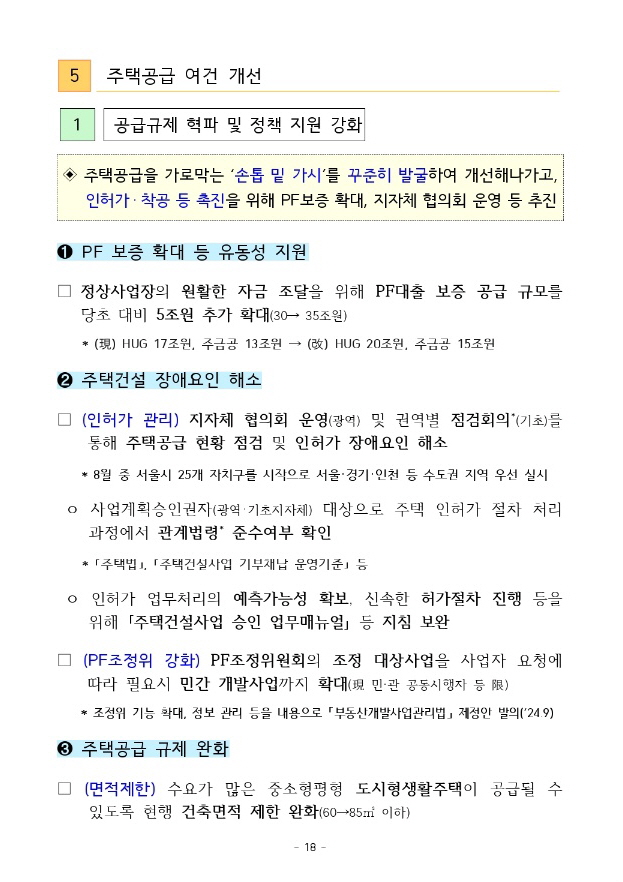 5 주택공급 여건 개선

1 공급규제 혁파 및 정책 지원 강화

◈ 주택공급을 가로막는 '손톱 밑 가시'를 꾸준히 발굴하여 개선해나가고, 인허가·착공 등 촉진을 위해 PF보증 확대, 지자체 협의회 운영 등 추진

❶ PF 보증 확대 등 유동성 지원

□ 정상사업장의 원활한 자금 조달을 위해 PF대출 보증 공급 규모를 당초 대비 5조원 추가 확대(30→ 35조원)

* (現) HUG 17조원, 주금공 13조원 → (改) HUG 20조원, 주금공 15조원

❷ 주택건설 장애요인 해소

□ (인허가 관리) 지자체 협의회 운영(광역) 및 권역별 점검회의*(기초)를 통해 주택공급 현황 점검 및 인허가 장애요인 해소

* 8월 중 서울시 25개 자치구를 시작으로 서울·경기·인천 등 수도권 지역 우선 실시

ㅇ 사업계획승인권자(광역·기초지자체) 대상으로 주택 인허가 절차 처리 과정에서 관계법령* 준수여부 확인

* 「주택법」, 「주택건설사업 기부채납 운영기준」 등

ㅇ 인허가 업무처리의 예측가능성 확보, 신속한 허가절차 진행 등을 위해 「주택건설사업 승인 업무매뉴얼」 등 지침 보완

□ (PF조정위 강화) PF조정위원회의 조정 대상사업을 사업자 요청에 따라 필요시 민간 개발사업까지 확대(現 민·관 공동시행자 등 限)

* 조정위 기능 확대, 정보 관리 등을 내용으로 「부동산개발사업관리법」 제정안 발의('24.9)

❸ 주택공급 규제 완화

□ (면적제한) 수요가 많은 중소형평형 도시형생활주택이 공급될 수 있도록 현행 건축면적 제한 완화(60→85㎡ 이하)

- 18 -